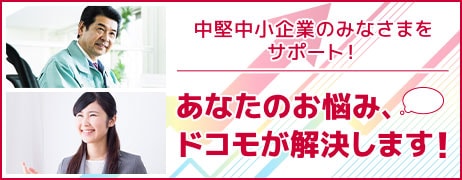 中堅中小企業のみなさまをサポート！

あなたのお悩み、ドコモが解決します！